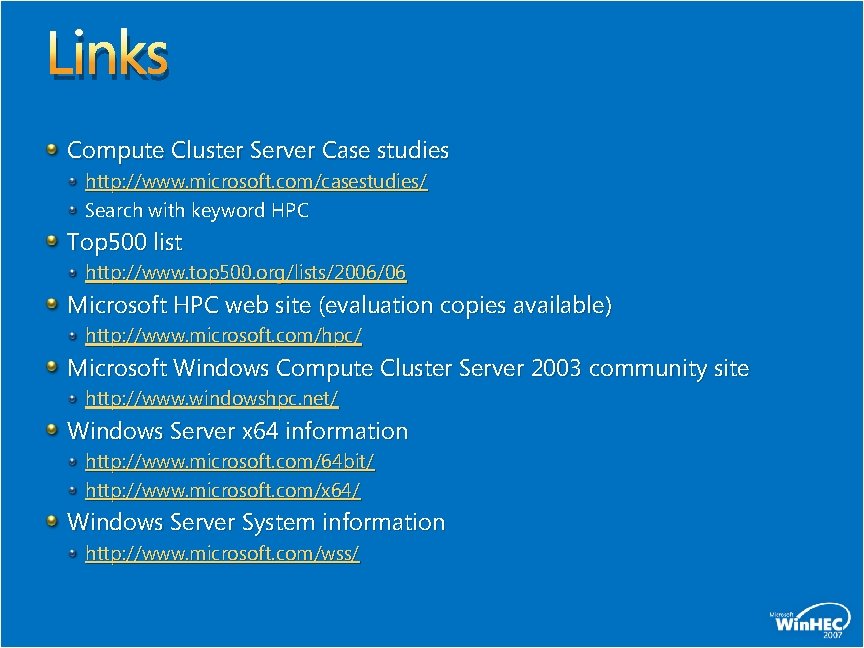 Links

Compute Cluster Server Case studies

http://www.microsoft.com/casestudies/

Search with keyword HPC

Top500 list

http://www.top500.org/lists/2006/06

Microsoft HPC web site (evaluation copies available)

http://www.microsoft.com/hpc/

Microsoft Windows Compute Cluster Server 2003 community site

http://www.windowshpc.net/

Windows Server x64 information

http://www.microsoft.com/64bit/

http://www.microsoft.com/x64/

Windows Server System information

http://www.microsoft.com/wss/

Microsoft WinHEC 2007